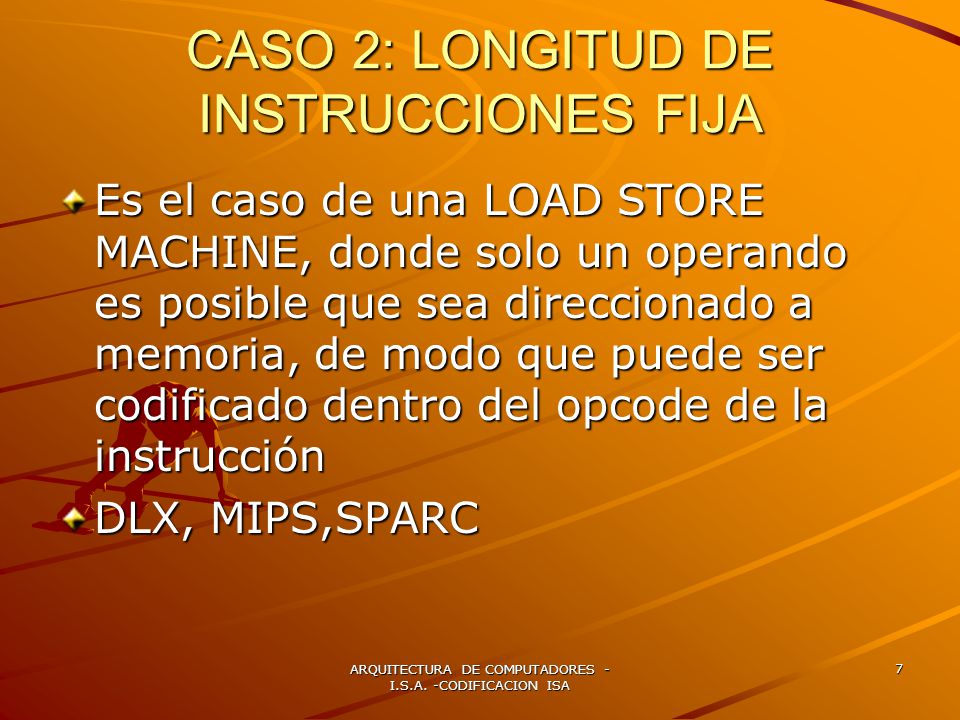 CASO 2: LONGITUD DE INSTRUCCIONES FIJA

Es el caso de una LOAD STORE MACHINE, donde solo un operando es posible que sea direccionado a memoria, de modo que puede ser codificado dentro del opcode de la instrucción

DLX, MIPS,SPARC

ARQUITECTURA DE COMPUTADORES - I.S.A. -CODIFICACION ISA

7